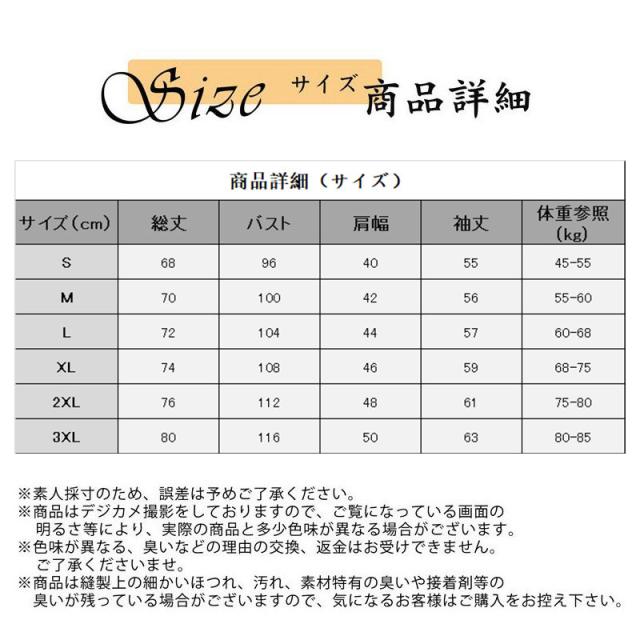 Size サイズ 商品詳細

商品詳細（サイズ）

| サイズ（cm） | 総丈 | バスト | 肩幅 | 袖丈 | 体重参照（kg） |
|---|---|---|---|---|---|
| S | 68 | 96 | 40 | 55 | 45-55 |
| M | 70 | 100 | 42 | 56 | 55-60 |
| L | 72 | 104 | 44 | 57 | 60-68 |
| XL | 74 | 108 | 46 | 59 | 68-75 |
| 2XL | 76 | 112 | 48 | 61 | 75-80 |
| 3XL | 80 | 116 | 50 | 63 | 80-85 |

※素人採寸のため、誤差は予めご了承ください。
※商品はデジカメ撮影をしておりますので、ご覧になっている画面の明るさ等により、実際の商品と多少色味が異なる場合がございます。
※色味が異なる、臭いなどの理由の交換、返金はお受けできません。ご了承くださいませ。
※商品は縫製上の細かいほつれ、汚れ、素材特有の臭いや接着剤等の臭いが残っている場合がございますので、気になるお客様はご購入をお控え下さい。